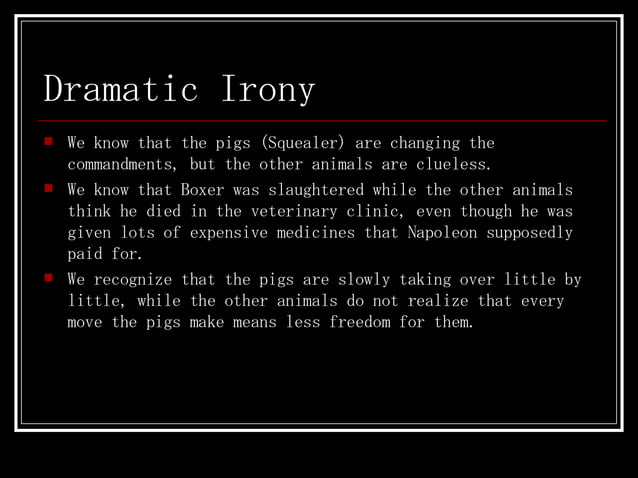 Dramatic Irony

- We know that the pigs (Squealer) are changing the commandments, but the other animals are clueless.
- We know that Boxer was slaughtered while the other animals think he died in the veterinary clinic, even though he was given lots of expensive medicines that Napoleon supposedly paid for.
- We recognize that the pigs are slowly taking over little by little, while the other animals do not realize that every move the pigs make means less freedom for them.